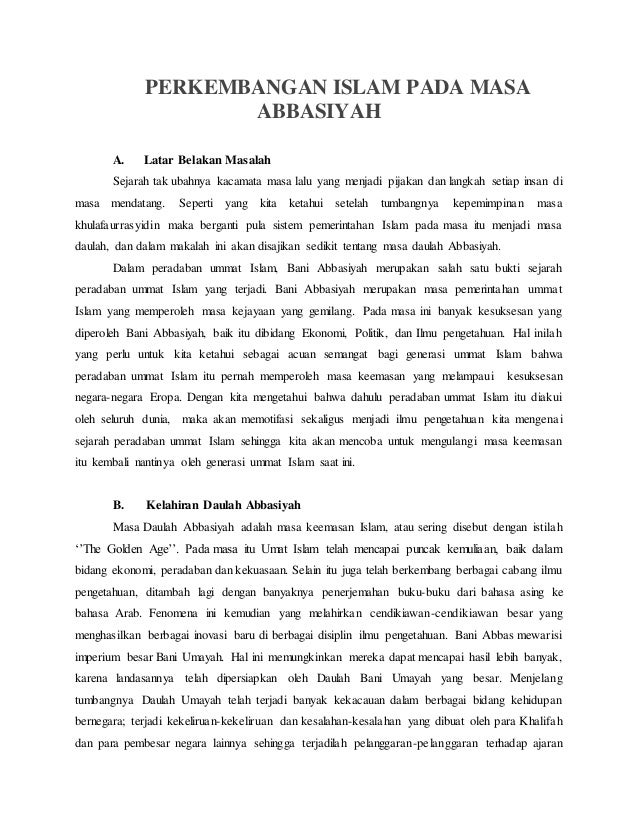 PERKEMBANGAN ISLAM PADA MASA ABBASIYAH

A. Latar Belakan Masalah

Sejarah tak ubahnya kacamata masa lalu yang menjadi pijakan dan langkah setiap insan di masa mendatang. Seperti yang kita ketahui setelah tumbangnya kepemimpinan masa khulafaurrasyidin maka berganti pula sistem pemerintahan Islam pada masa itu menjadi masa daulah, dan dalam makalah ini akan disajikan sedikit tentang masa daulah Abbasiyah.

Dalam peradaban ummat Islam, Bani Abbasiyah merupakan salah satu bukti sejarah peradaban ummat Islam yang terjadi. Bani Abbasiyah merupakan masa pemerintahan ummat Islam yang memperoleh masa kejayaan yang gemilang. Pada masa ini banyak kesuksesan yang diperoleh Bani Abbasiyah, baik itu dibidang Ekonomi, Politik, dan Ilmu pengetahuan. Hal inilah yang perlu untuk kita ketahui sebagai acuan semangat bagi generasi ummat Islam bahwa peradaban ummat Islam itu pernah memperoleh masa keemasan yang melampaui kesuksesan negara-negara Eropa. Dengan kita mengetahui bahwa dahulu peradaban ummat Islam itu diakui oleh seluruh dunia, maka akan memotifasi sekaligus menjadi ilmu pengetahuan kita mengenai sejarah peradaban ummat Islam sehingga kita akan mencoba untuk mengulangi masa keemasan itu kembali nantinya oleh generasi ummat Islam saat ini.

B. Kelahiran Daulah Abbasiyah

Masa Daulah Abbasiyah adalah masa keemasan Islam, atau sering disebut dengan istilah ‘‘The Golden Age’’. Pada masa itu Umat Islam telah mencapai puncak kemuliaan, baik dalam bidang ekonomi, peradaban dan kekuasaan. Selain itu juga telah berkembang berbagai cabang ilmu pengetahuan, ditambah lagi dengan banyaknya penerjemahan buku-buku dari bahasa asing ke bahasa Arab. Fenomena ini kemudian yang melahirkan cendikiawan-cendikiawan besar yang menghasilkan berbagai inovasi baru di berbagai disiplin ilmu pengetahuan. Bani Abbas mewarisi imperium besar Bani Umayah. Hal ini memungkinkan mereka dapat mencapai hasil lebih banyak, karena landasannya telah dipersiapkan oleh Daulah Bani Umayah yang besar. Menjelang tumbangnya Daulah Umayah telah terjadi banyak kekacauan dalam berbagai bidang kehidupan bernegara; terjadi kekeliruan-kekeliruan dan kesalahan-kesalahan yang dibuat oleh para Khalifah dan para pembesar negara lainnya sehingga terjadilah pelanggaran-pelanggaran terhadap ajaran